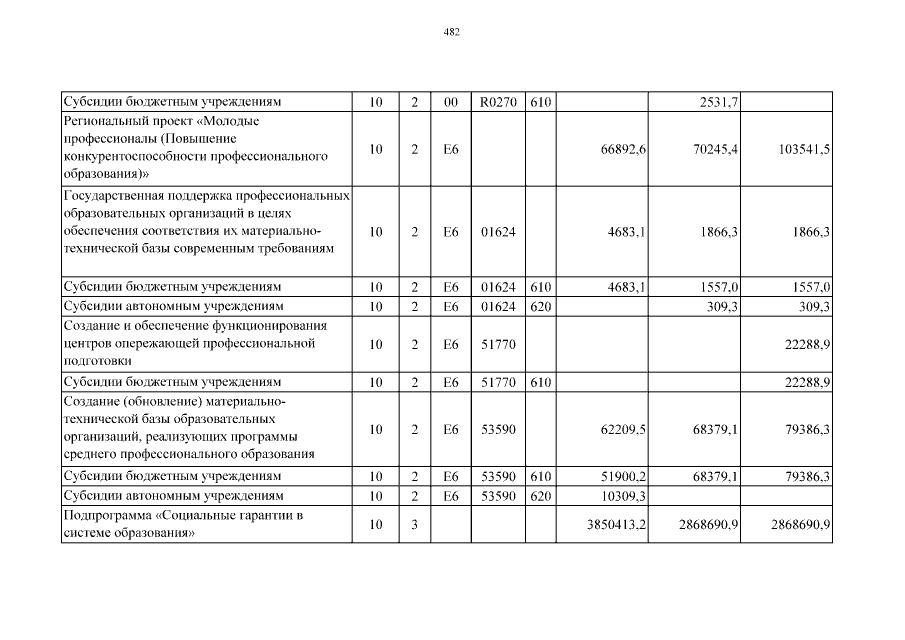 482

| | | | | | | | | |
|---|---|---|---|---|---|---|---|---|
| Субсидии бюджетным учреждениям | 10 | 2 | 00 | R0270 | 610 | | 2531,7 | |
| Региональный проект «Молодые профессионалы (Повышение конкурентоспособности профессионального образования)» | 10 | 2 | E6 | | | 66892,6 | 70245,4 | 103541,5 |
| Государственная поддержка профессиональных образовательных организаций в целях обеспечения соответствия их материально-технической базы современным требованиям | 10 | 2 | E6 | 01624 | | 4683,1 | 1866,3 | 1866,3 |
| Субсидии бюджетным учреждениям | 10 | 2 | E6 | 01624 | 610 | 4683,1 | 1557,0 | 1557,0 |
| Субсидии автономным учреждениям | 10 | 2 | E6 | 01624 | 620 | | 309,3 | 309,3 |
| Создание и обеспечение функционирования центров опережающей профессиональной подготовки | 10 | 2 | E6 | 51770 | | | | 22288,9 |
| Субсидии бюджетным учреждениям | 10 | 2 | E6 | 51770 | 610 | | | 22288,9 |
| Создание (обновление) материально-технической базы образовательных организаций, реализующих программы среднего профессионального образования | 10 | 2 | E6 | 53590 | | 62209,5 | 68379,1 | 79386,3 |
| Субсидии бюджетным учреждениям | 10 | 2 | E6 | 53590 | 610 | 51900,2 | 68379,1 | 79386,3 |
| Субсидии автономным учреждениям | 10 | 2 | E6 | 53590 | 620 | 10309,3 | | |
| Подпрограмма «Социальные гарантии в системе образования» | 10 | 3 | | | | 3850413,2 | 2868690,9 | 2868690,9 |